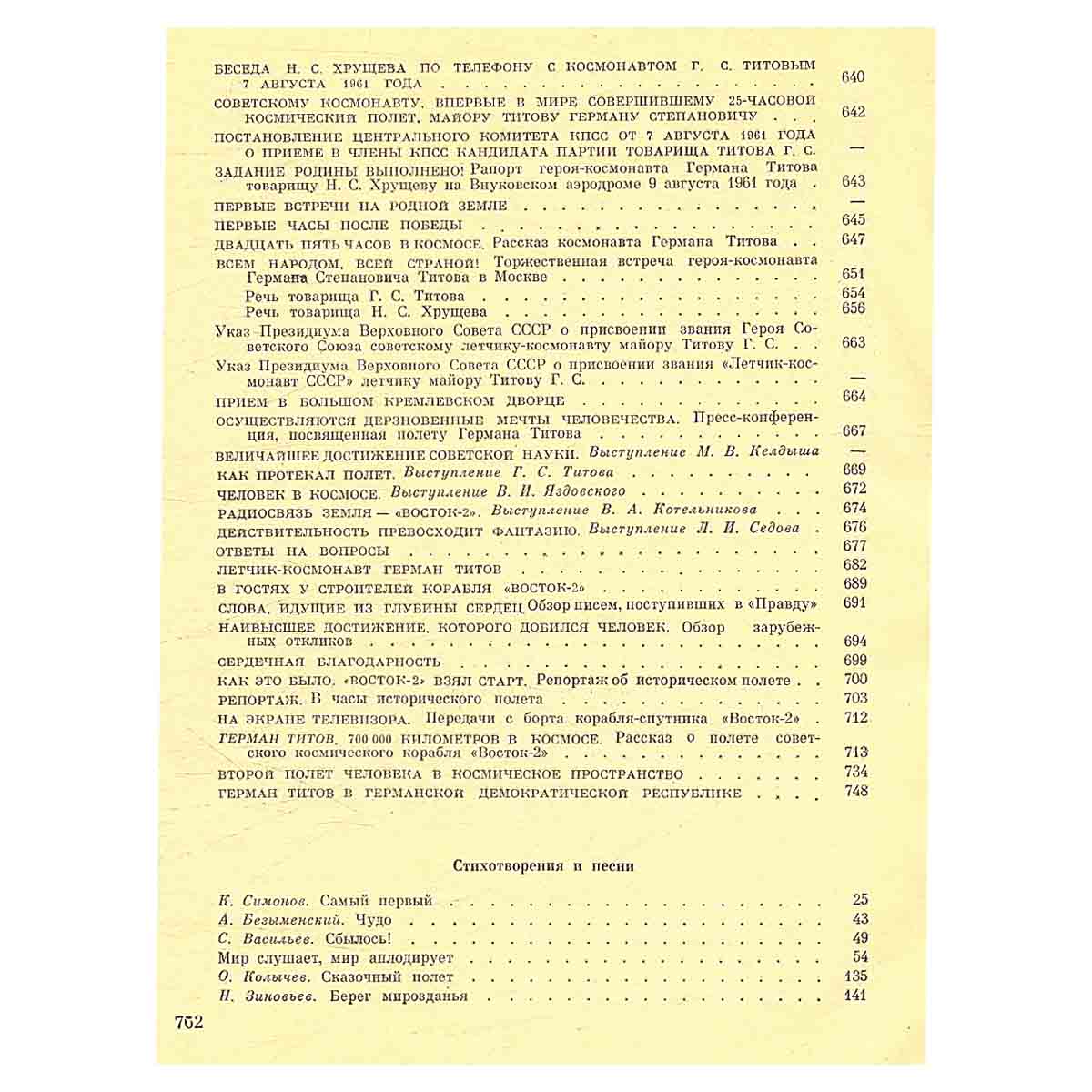 БЕСЕДА Н. С. ХРУЩЕВА ПО ТЕЛЕФОНУ С КОСМОНАВТОМ Г. С. ТИТОВЫМ 7 АВГУСТА 1961 ГОДА 640

СОВЕТСКОМУ КОСМОНАВТУ, ВПЕРВЫЕ В МИРЕ СОВЕРШИВШЕМУ 25-ЧАСОВОЙ КОСМИЧЕСКИЙ ПОЛЕТ, МАЙОРУ ТИТОВУ ГЕРМАНУ СТЕПАНОВИЧУ 642

ПОСТАНОВЛЕНИЕ ЦЕНТРАЛЬНОГО КОМИТЕТА КПСС ОТ 7 АВГУСТА 1961 ГОДА О ПРИЕМЕ В ЧЛЕНЫ КПСС КАНДИДАТА ПАРТИИ ТОВАРИЩА ТИТОВА Г. С. —

ЗАДАНИЕ РОДИНЫ ВЫПОЛНЕНО! Рапорт героя-космонавта Германа Титова товарищу Н. С. Хрущеву на Внуковском аэродроме 9 августа 1961 года 643

ПЕРВЫЕ ВСТРЕЧИ НА РОДНОЙ ЗЕМЛЕ —

ПЕРВЫЕ ЧАСЫ ПОСЛЕ ПОБЕДЫ 645

ДВАДЦАТЬ ПЯТЬ ЧАСОВ В КОСМОСЕ. Рассказ космонавта Германа Титова 647

ВСЕМ НАРОДОМ, ВСЕЙ СТРАНОЙ! Торжественная встреча героя-космонавта Германа Степановича Титова в Москве 651

Речь товарища Г. С. Титова 654

Речь товарища Н. С. Хрущева 656

Указ Президиума Верховного Совета СССР о присвоении звания Героя Советского Союза советскому летчику-космонавту майору Титову Г. С. 663

Указ Президиума Верховного Совета СССР о присвоении звания «Летчик-космонавт СССР» летчику майору Титову Г. С. —

ПРИЕМ В БОЛЬШОМ КРЕМЛЕВСКОМ ДВОРЦЕ 664

ОСУЩЕСТВЛЯЮТСЯ ДЕРЗНОВЕННЫЕ МЕЧТЫ ЧЕЛОВЕЧЕСТВА. Пресс-конференция, посвященная полету Германа Титова 667

ВЕЛИЧАЙШЕЕ ДОСТИЖЕНИЕ СОВЕТСКОЙ НАУКИ. Выступление М. В. Келдыша —

КАК ПРОТЕКАЛ ПОЛЕТ. Выступление Г. С. Титова 669

ЧЕЛОВЕК В КОСМОСЕ. Выступление В. И. Яздовского 672

РАДИОСВЯЗЬ ЗЕМЛЯ — «ВОСТОК-2». Выступление В. А. Котельникова 674

ДЕЙСТВИТЕЛЬНОСТЬ ПРЕВОСХОДИТ ФАНТАЗИЮ. Выступление Л. И. Седова 676

ОТВЕТЫ НА ВОПРОСЫ 677

ЛЕТЧИК-КОСМОНАВТ ГЕРМАН ТИТОВ 682

В ГОСТЯХ У СТРОИТЕЛЕЙ КОРАБЛЯ «ВОСТОК-2» 689

СЛОВА, ИДУЩИЕ ИЗ ГЛУБИНЫ СЕРДЕЦ. Обзор писем, поступивших в «Правду» 691

НАИВЫСШЕЕ ДОСТИЖЕНИЕ, КОТОРОГО ДОБИЛСЯ ЧЕЛОВЕК. Обзор зарубежных откликов 694

СЕРДЕЧНАЯ БЛАГОДАРНОСТЬ 699

КАК ЭТО БЫЛО. «ВОСТОК-2» ВЗЯЛ СТАРТ. Репортаж об историческом полете 700

РЕПОРТАЖ. В часы исторического полета 703

НА ЭКРАНЕ ТЕЛЕВИЗОРА. Передачи с борта корабля-спутника «Восток-2» 712

ГЕРМАН ТИТОВ. 700 000 КИЛОМЕТРОВ В КОСМОСЕ. Рассказ о полете советского космического корабля «Восток-2» 713

ВТОРОЙ ПОЛЕТ ЧЕЛОВЕКА В КОСМИЧЕСКОЕ ПРОСТРАНСТВО 734

ГЕРМАН ТИТОВ В ГЕРМАНСКОЙ ДЕМОКРАТИЧЕСКОЙ РЕСПУБЛИКЕ 748

Стихотворения и песни

К. Симонов. Самый первый 25

А. Безыменский. Чудо 43

С. Васильев. Сбылось! 49

Мир слушает, мир аплодирует 54

О. Колычев. Сказочный полет 135

Н. Зиновьев. Берег мирозданья 141

762